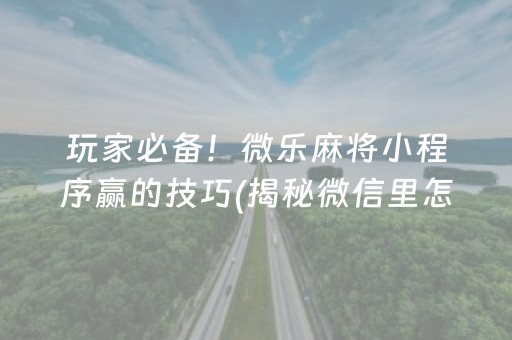 玩家必备！微乐麻将小程序赢的技巧(揭秘微信里怎